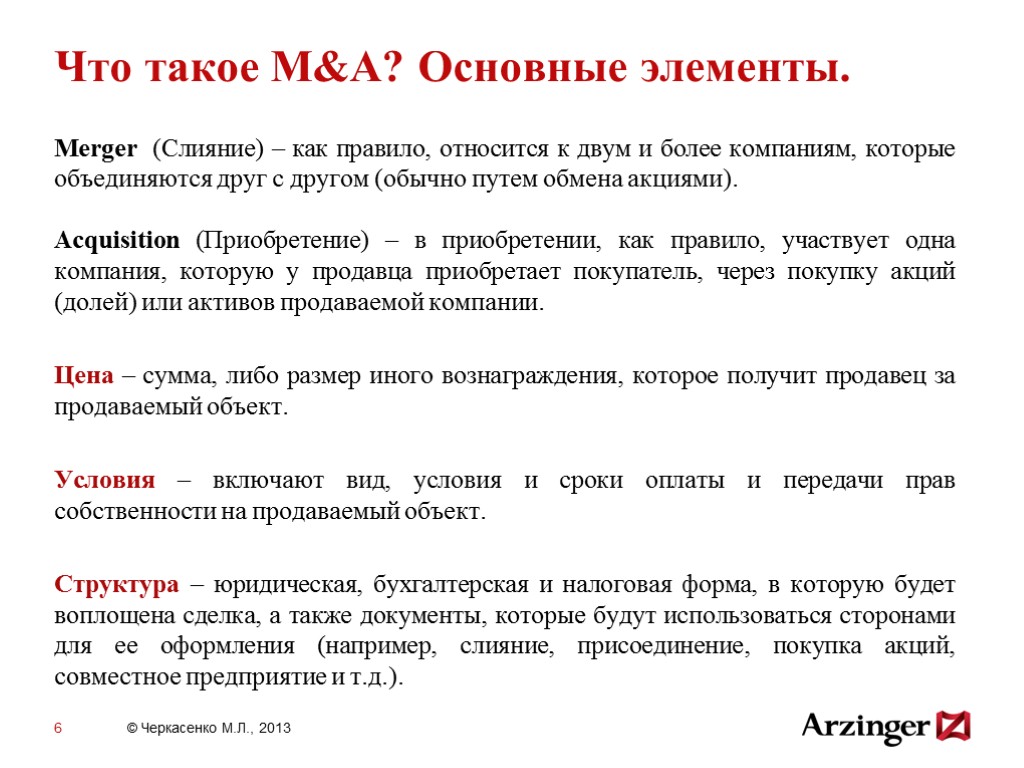 Что такое M&A? Основные элементы.

Merger (Слияние) – как правило, относится к двум и более компаниям, которые объединяются друг с другом (обычно путем обмена акциями).

Acquisition (Приобретение) – в приобретении, как правило, участвует одна компания, которую у продавца приобретает покупатель, через покупку акций (долей) или активов продаваемой компании.

Цена – сумма, либо размер иного вознаграждения, которое получит продавец за продаваемый объект.

Условия – включают вид, условия и сроки оплаты и передачи прав собственности на продаваемый объект.

Структура – юридическая, бухгалтерская и налоговая форма, в которую будет воплощена сделка, а также документы, которые будут использоваться сторонами для ее оформления (например, слияние, присоединение, покупка акций, совместное предприятие и т.д.).

6

© Черкасенко М.Л., 2013

Arzinger